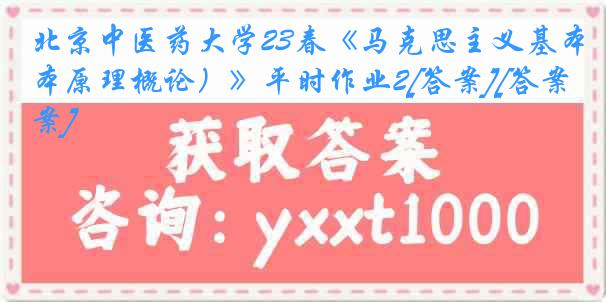 北京中医药大学23春《马克思主义基本原理概论）》平时作业2[答案][答案]

获取答案

咨询：yxxt1000